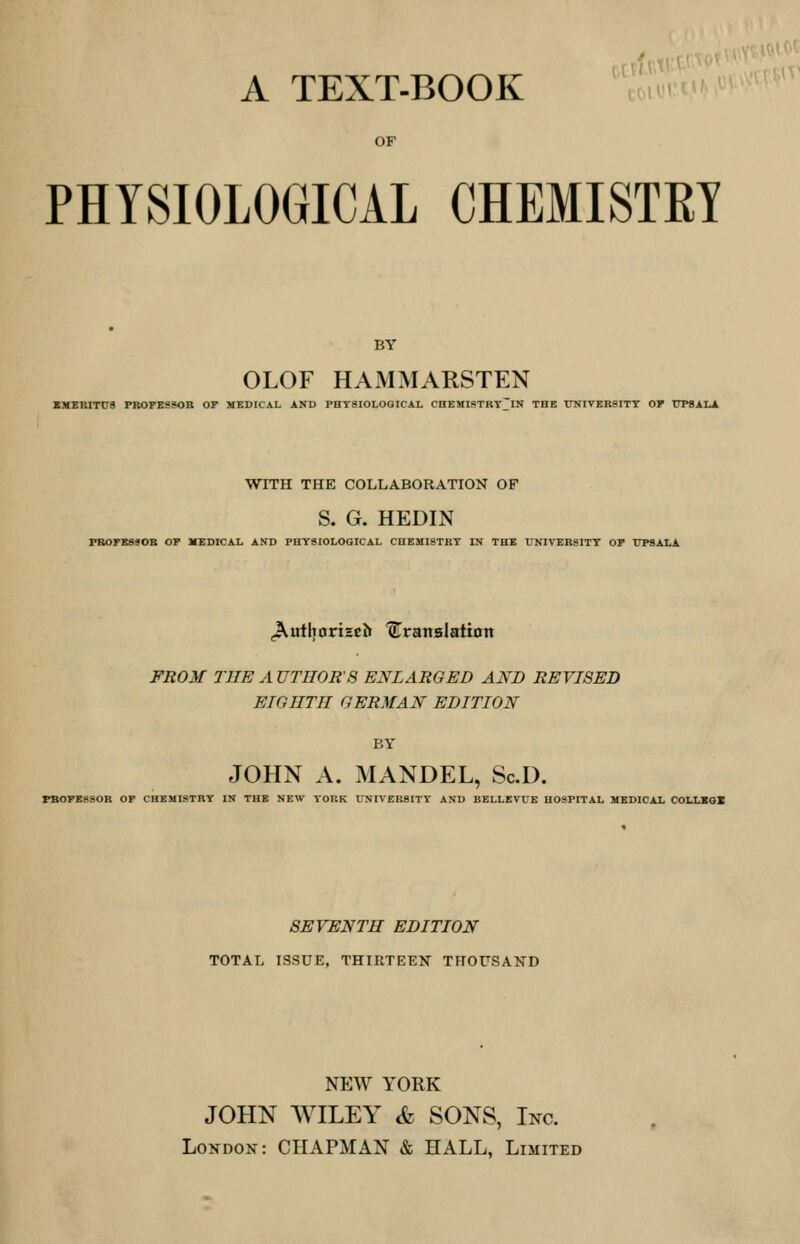 A TEXT-BOOK

OF

PHYSIOLOGICAL CHEMISTRY

BY

OLOF HAMMARSTEN

EMERITUS PROFESSOR OF MEDICAL AND PHYSIOLOGICAL CHEMISTRY IN THE UNIVERSITY OF UPSALA

WITH THE COLLABORATION OF

S. G. HEDIN

PROFESSOR OF MEDICAL AND PHYSIOLOGICAL CHEMISTRY IN THE UNIVERSITY OF UPSALA

Authorized Translation

FROM THE AUTHOR'S ENLARGED AND REVISED EIGHTH GERMAN EDITION

BY

JOHN A. MANDEL, Sc.D.

PROFESSOR OF CHEMISTRY IN THE NEW YORK UNIVERSITY AND BELLEVUE HOSPITAL MEDICAL COLLEGE

SEVENTH EDITION

TOTAL ISSUE, THIRTEEN THOUSAND

NEW YORK

JOHN WILEY & SONS, Inc.

London: CHAPMAN & HALL, Limited